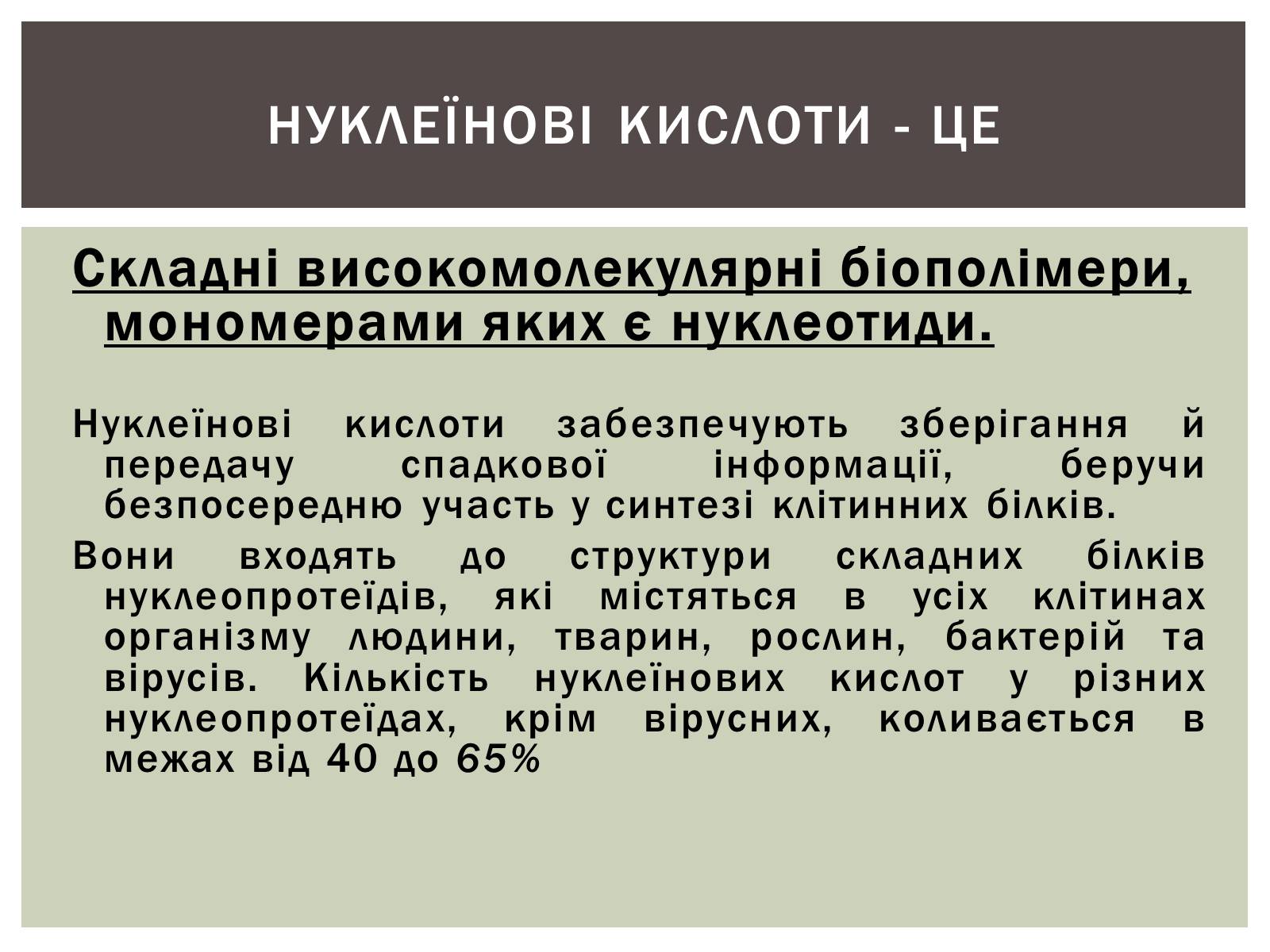 НУКЛЕЇНОВІ КИСЛОТИ - ЦЕ

Складні високомолекулярні біополімери, мономерами яких є нуклеотиди.

Нуклеїнові кислоти забезпечують зберігання й передачу спадкової інформації, беручи безпосередню участь у синтезі клітинних білків.

Вони входять до структури складних білків нуклеопротеїдів, які містяться в усіх клітинах організму людини, тварин, рослин, бактерій та вірусів. Кількість нуклеїнових кислот у різних нуклеопротеїдах, крім вірусних, коливається в межах від 40 до 65%